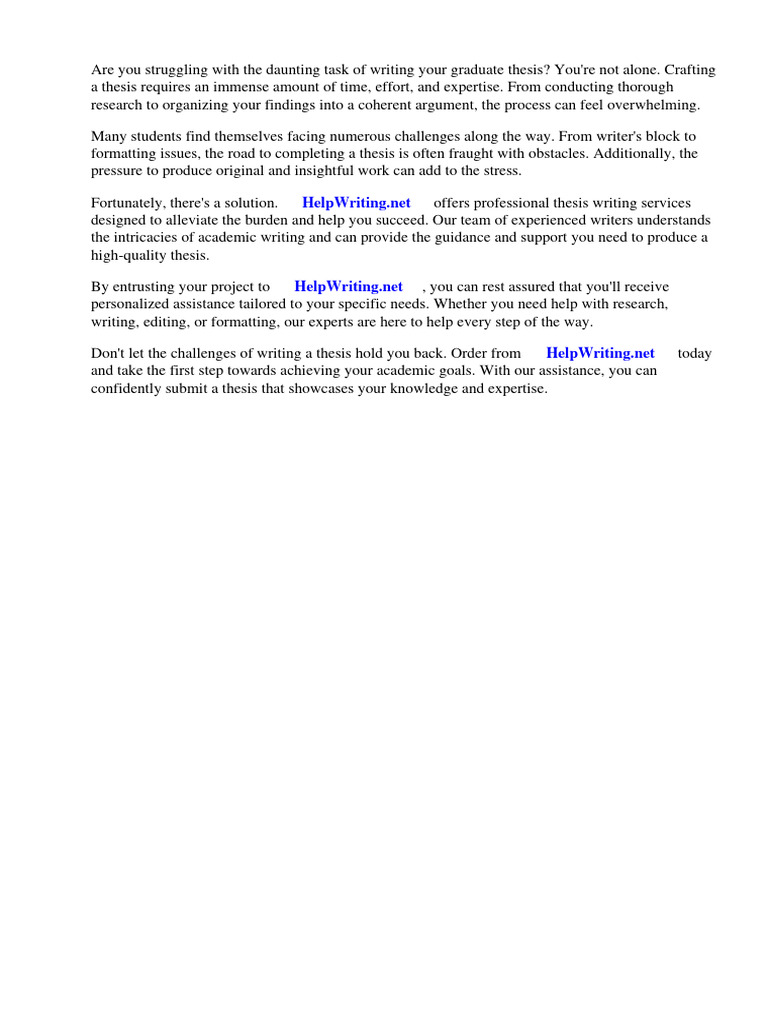 Are you struggling with the daunting task of writing your graduate thesis? You're not alone. Crafting a thesis requires an immense amount of time, effort, and expertise. From conducting thorough research to organizing your findings into a coherent argument, the process can feel overwhelming.

Many students find themselves facing numerous challenges along the way. From writer's block to formatting issues, the road to completing a thesis is often fraught with obstacles. Additionally, the pressure to produce original and insightful work can add to the stress.

Fortunately, there's a solution. HelpWriting.net offers professional thesis writing services designed to alleviate the burden and help you succeed. Our team of experienced writers understands the intricacies of academic writing and can provide the guidance and support you need to produce a high-quality thesis.

By entrusting your project to HelpWriting.net , you can rest assured that you'll receive personalized assistance tailored to your specific needs. Whether you need help with research, writing, editing, or formatting, our experts are here to help every step of the way.

Don't let the challenges of writing a thesis hold you back. Order from HelpWriting.net today and take the first step towards achieving your academic goals. With our assistance, you can confidently submit a thesis that showcases your knowledge and expertise.